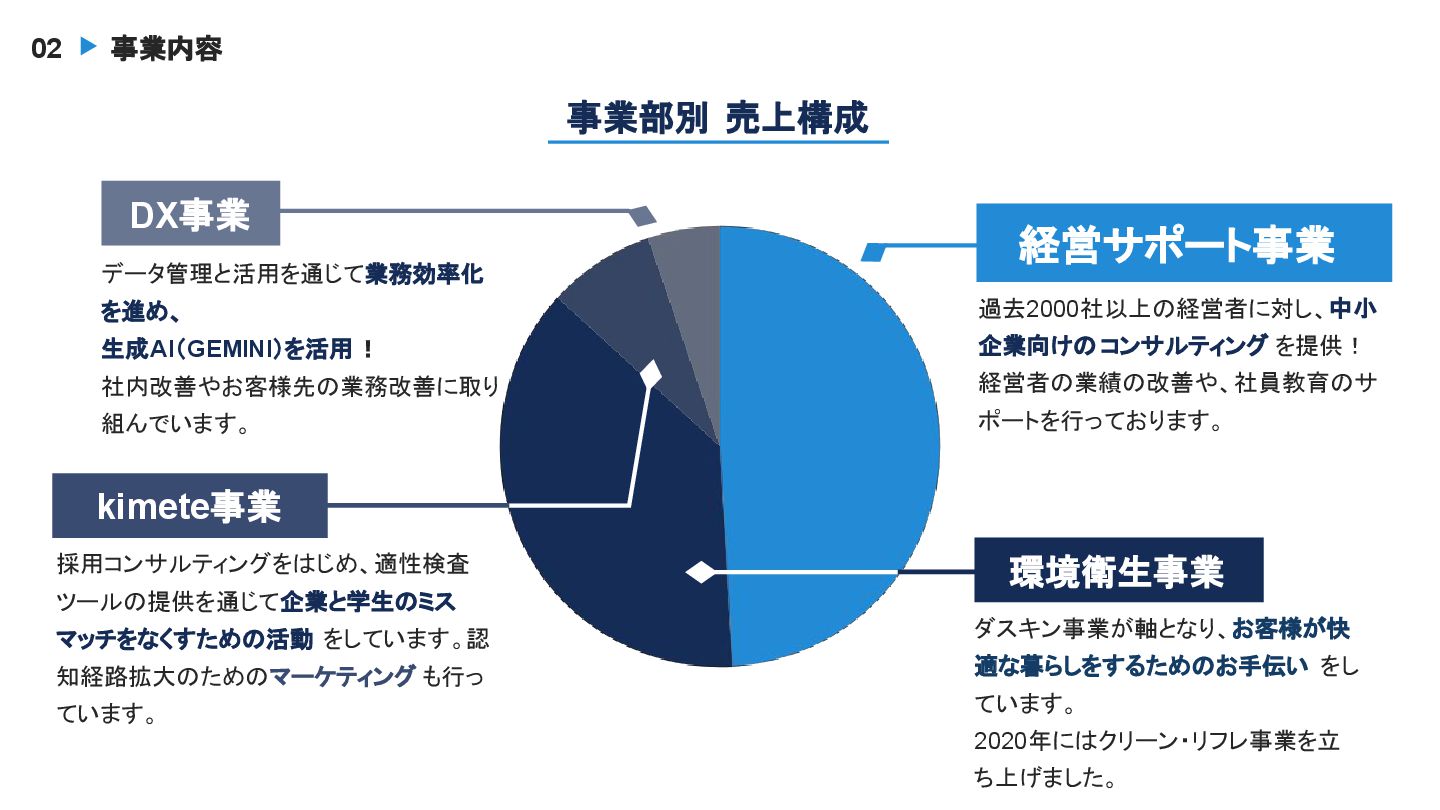 02 ▶ 事業内容

事業部別 売上構成

DX事業

データ管理と活用を通じて業務効率化を進め、
生成AI(GEMINI)を活用！
社内改善やお客様先の業務改善に取り組んでいます。

kimete事業

採用コンサルティングをはじめ、適性検査ツールの提供を通じて企業と学生のミスマッチをなくすための活動 をしています。認知経路拡大のためのマーケティング も行っています。

経営サポート事業

過去2000社以上の経営者に対し、中小企業向けのコンサルティング を提供！
経営者の業績の改善や、社員教育のサポートを行っております。

環境衛生事業

ダスキン事業が軸となり、お客様が快適な暮らしをするためのお手伝い をしています。
2020年にはクリーン・リフレ事業を立ち上げました。